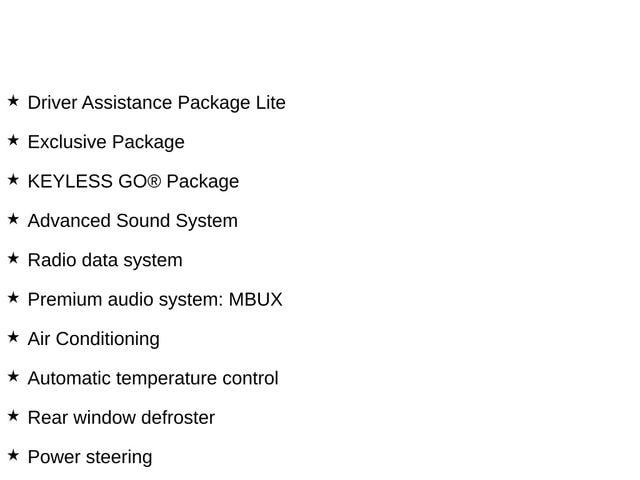 ★ Driver Assistance Package Lite

★ Exclusive Package

★ KEYLESS GO® Package

★ Advanced Sound System

★ Radio data system

★ Premium audio system: MBUX

★ Air Conditioning

★ Automatic temperature control

★ Rear window defroster

★ Power steering